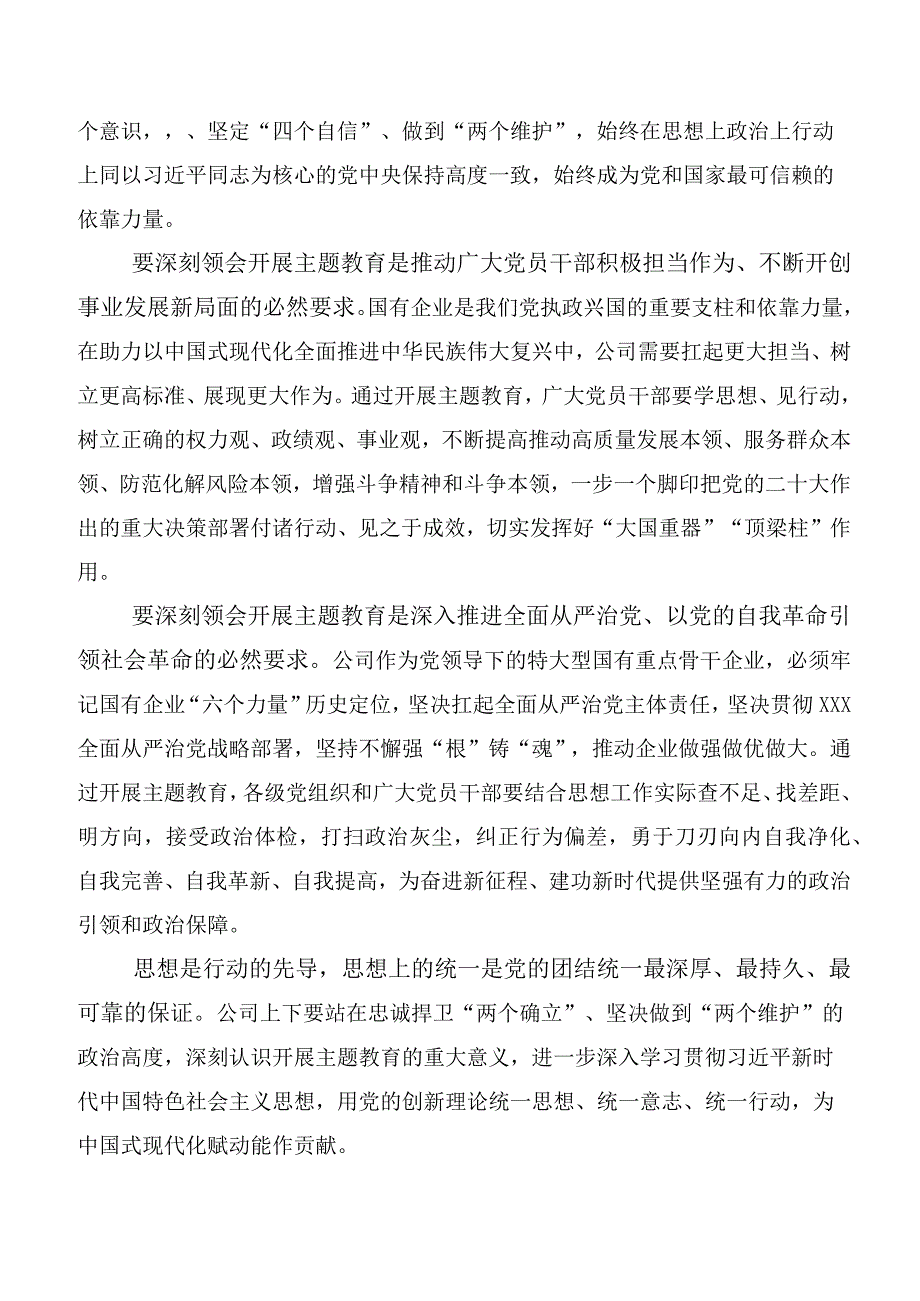 个意识，，、坚定“四个自信”、做到“两个维护”，始终在思想上政治上行动上同以习近平同志为核心的党中央保持高度一致，始终成为党和国家最可信赖的依靠力量。

要深刻领会开展主题教育是推动广大党员干部积极担当作为、不断开创事业发展新局面的必然要求。国有企业是我们党执政兴国的重要支柱和依靠力量，在助力以中国式现代化全面推进中华民族伟大复兴中，公司需要扛起更大担当、树立更高标准、展现更大作为。通过开展主题教育，广大党员干部要学思想、见行动，树立正确的权力观、政绩观、事业观，不断提高推动高质量发展本领、服务群众本领、防范化解风险本领，增强斗争精神和斗争本领，一步一个脚印把党的二十大作出的重大决策部署付诸行动、见之于成效，切实发挥好“大国重器”“顶梁柱”作用。

要深刻领会开展主题教育是深入推进全面从严治党、以党的自我革命引领社会革命的必然要求。公司作为党领导下的特大型国有重点骨干企业，必须牢记国有企业“六个力量”历史定位，坚决扛起全面从严治党主体责任，坚决贯彻XXX全面从严治党战略部署，坚持不懈强“根”铸“魂”，推动企业做强做优做大。通过开展主题教育，各级党组织和广大党员干部要结合思想工作实际查不足、找差距、明方向，接受政治体检，打扫政治灰尘，纠正行为偏差，勇于刀刃向内自我净化、自我完善、自我革新、自我提高，为奋进新征程、建功新时代提供坚强有力的政治引领和政治保障。

思想是行动的先导，思想上的统一是党的团结统一最深厚、最持久、最可靠的保证。公司上下要站在忠诚捍卫“两个确立”、坚决做到“两个维护”的政治高度，深刻认识开展主题教育的重大意义，进一步深入学习贯彻习近平新时代中国特色社会主义思想，用党的创新理论统一思想、统一意志、统一行动，为中国式现代化赋动能作贡献。